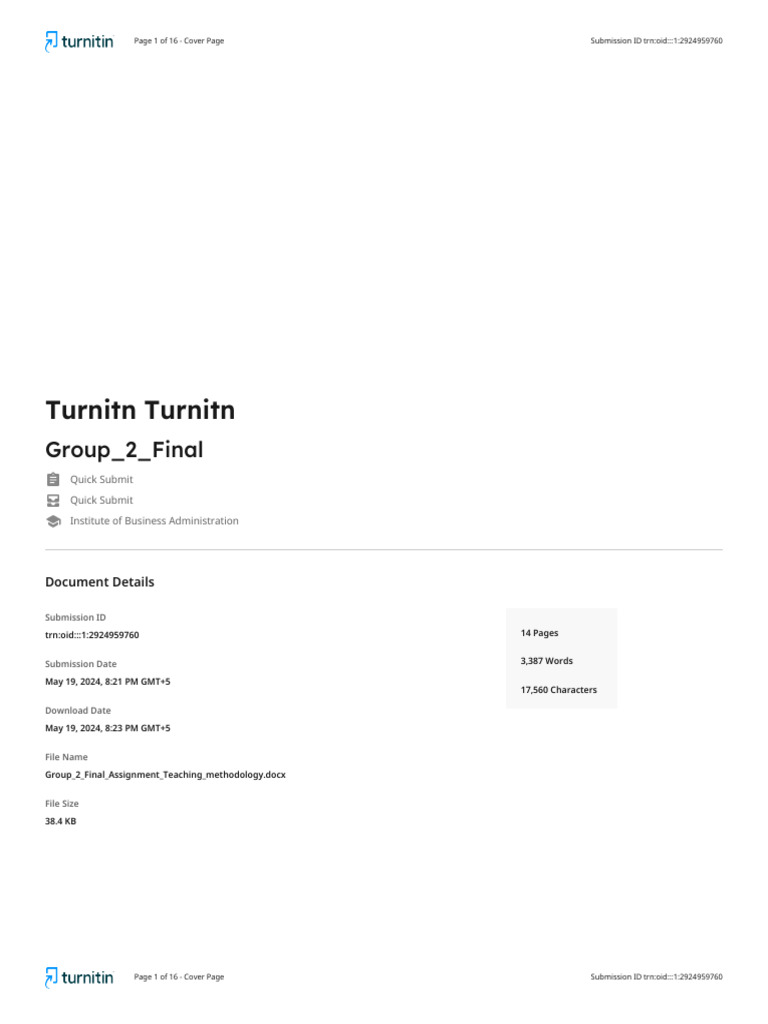 turnitin Page 1 of 16 - Cover Page Submission ID trn:oid:::1:2924959760

Turnitn Turnitn

Group_2_Final

Quick Submit

Quick Submit

Institute of Business Administration

Document Details

Submission ID
trn:oid:::1:2924959760

Submission Date
May 19, 2024, 8:21 PM GMT+5

Download Date
May 19, 2024, 8:23 PM GMT+5

File Name
Group_2_Final_Assignment_Teaching_methodology.docx

File Size
38.4 KB

14 Pages

3,387 Words

17,560 Characters

turnitin Page 1 of 16 - Cover Page Submission ID trn:oid:::1:2924959760